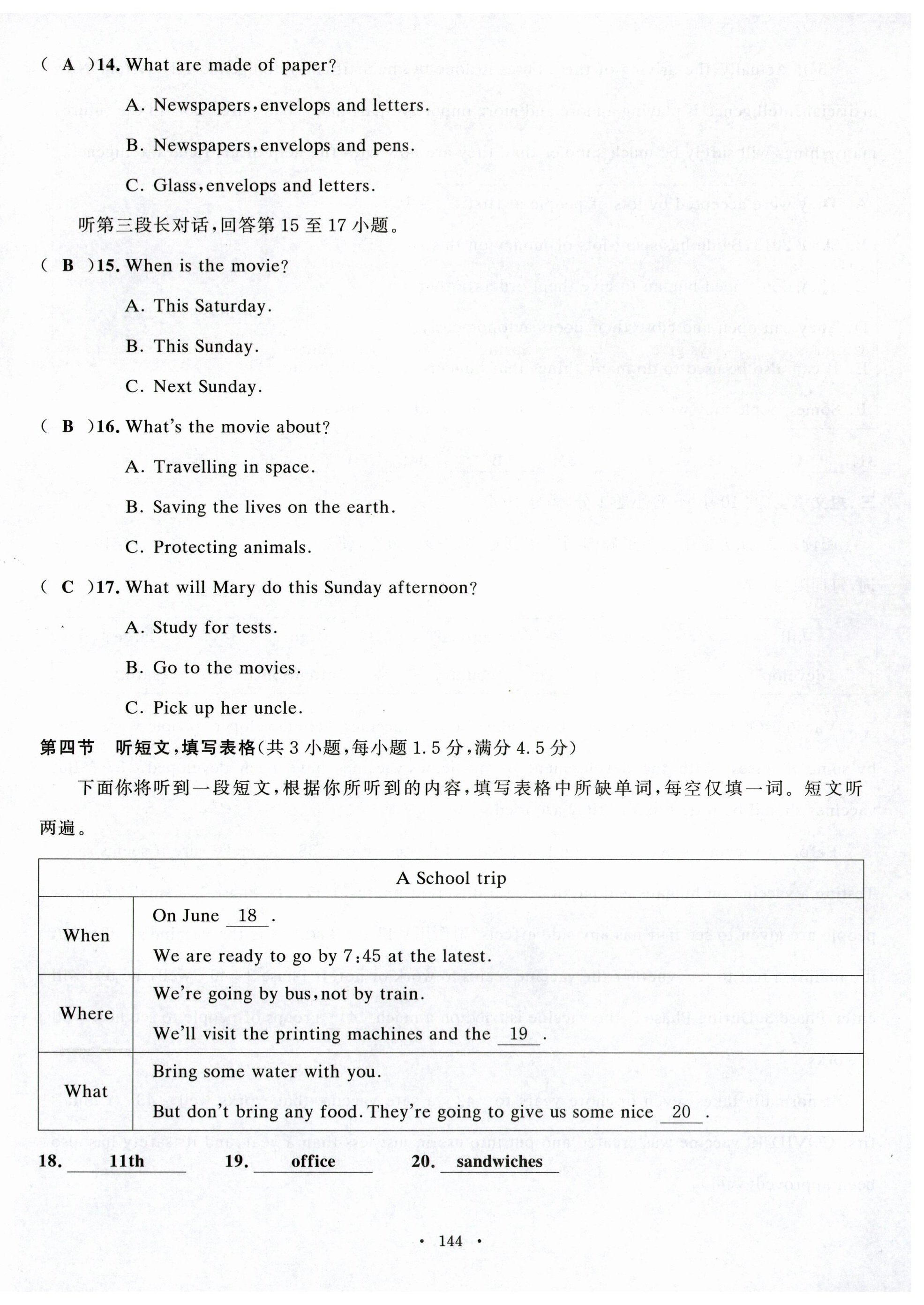 ( A )14. What are made of paper?

A. Newspapers, envelops and letters.

B. Newspapers, envelops and pens.

C. Glass, envelops and letters.

听第三段长对话，回答第 15 至 17 小题。

( B )15. When is the movie?

A. This Saturday.

B. This Sunday.

C. Next Sunday.

( B )16. What's the movie about?

A. Travelling in space.

B. Saving the lives on the earth.

C. Protecting animals.

( C )17. What will Mary do this Sunday afternoon?

A. Study for tests.

B. Go to the movies.

C. Pick up her uncle.

第四节 听短文，填写表格(共 3 小题，每小题 1.5 分，满分 4.5 分)

下面你将听到一段短文，根据你所听到的内容，填写表格中所缺单词，每空仅填一词。短文听两遍。

| A School trip | |
|---|---|
| When | On June 18 . We are ready to go by 7:45 at the latest. |
| Where | We're going by bus, not by train. We'll visit the printing machines and the 19 . |
| What | Bring some water with you. But don't bring any food. They're going to give us some nice 20 . |

18. 11th 19. office 20. sandwiches

· 144 ·